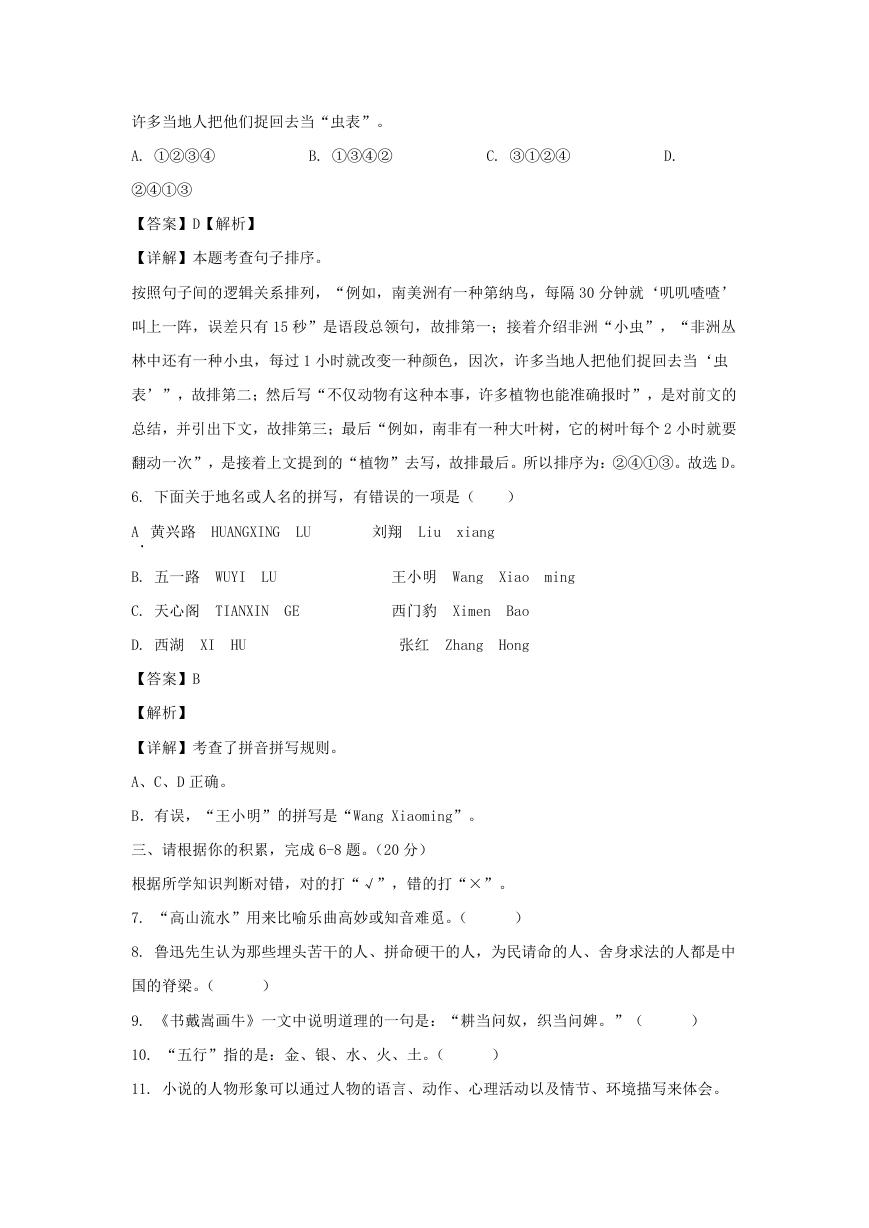 许多当地人把他们捉回去当“虫表”。

A. ①②③④　　B. ①③④②　　C. ③①②④　　D. ②④①③

【答案】D【解析】

【详解】本题考查句子排序。

按照句子间的逻辑关系排列，“例如，南美洲有一种第纳鸟，每隔 30 分钟就‘叽叽喳喳’叫上一阵，误差只有 15 秒”是语段总领句，故排第一；接着介绍非洲“小虫”，“非洲丛林中还有一种小虫，每过 1 小时就改变一种颜色，因次，许多当地人把他们捉回去当‘虫表’”，故排第二；然后写“不仅动物有这种本事，许多植物也能准确报时”，是对前文的总结，并引出下文，故排第三；最后“例如，南非有一种大叶树，它的树叶每个 2 小时就要翻动一次”，是接着上文提到的“植物”去写，故排最后。所以排序为：②④①③。故选 D。

6. 下面关于地名或人名的拼写，有错误的一项是（　　）

A. 黄兴路　HUANGXING　LU　　刘翔　Liu　xiang

B. 五一路　WUYI　LU　　王小明　Wang　Xiao　ming

C. 天心阁　TIANXIN　GE　　西门豹　Ximen　Bao

D. 西湖　XI　HU　　张红　Zhang　Hong

【答案】B

【解析】

【详解】考查了拼音拼写规则。

A、C、D 正确。

B. 有误，“王小明”的拼写是“Wang Xiaoming”。

三、请根据你的积累，完成 6-8 题。（20 分）

根据所学知识判断对错，对的打“√”，错的打“×”。

7. “高山流水”用来比喻乐曲高妙或知音难觅。（　　）

8. 鲁迅先生认为那些埋头苦干的人、拼命硬干的人，为民请命的人、舍身求法的人都是中国的脊梁。（　　）

9. 《书戴嵩画牛》一文中说明道理的一句是：“耕当问奴，织当问婢。”（　　）

10. “五行”指的是：金、银、水、火、土。（　　）

11. 小说的人物形象可以通过人物的语言、动作、心理活动以及情节、环境描写来体会。